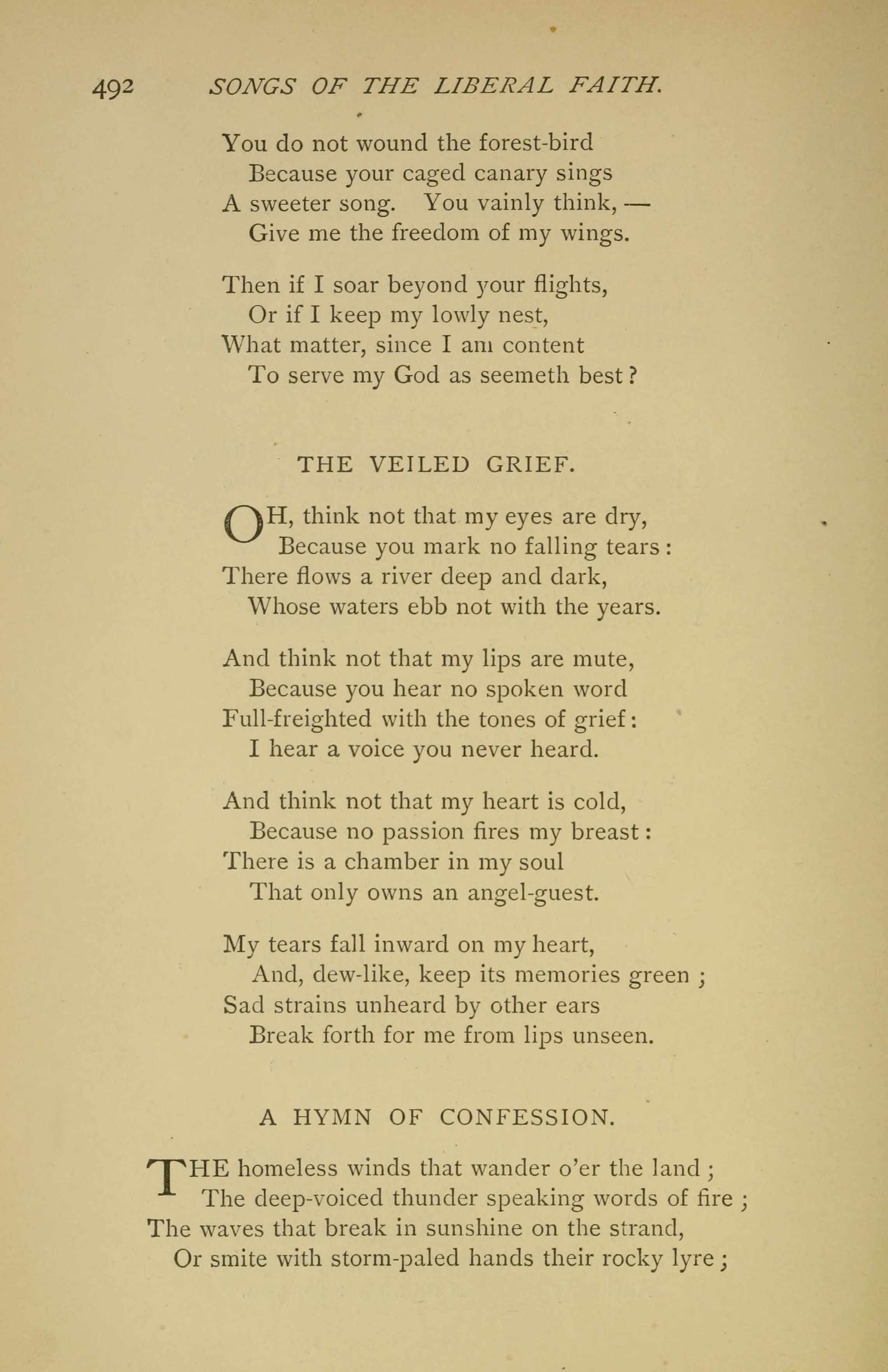 492 SONGS OF THE LIBERAL FAITH.

You do not wound the forest-bird
Because your caged canary sings
A sweeter song. You vainly think, —
Give me the freedom of my wings.

Then if I soar beyond your flights,
Or if I keep my lowly nest,
What matter, since I am content
To serve my God as seemeth best?

THE VEILED GRIEF.

OH, think not that my eyes are dry,
Because you mark no falling tears:
There flows a river deep and dark,
Whose waters ebb not with the years.

And think not that my lips are mute,
Because you hear no spoken word
Full-freighted with the tones of grief:
I hear a voice you never heard.

And think not that my heart is cold,
Because no passion fires my breast:
There is a chamber in my soul
That only owns an angel-guest.

My tears fall inward on my heart,
And, dew-like, keep its memories green;
Sad strains unheard by other ears
Break forth for me from lips unseen.

A HYMN OF CONFESSION.

THE homeless winds that wander o'er the land;
The deep-voiced thunder speaking words of fire;
The waves that break in sunshine on the strand,
Or smite with storm-paled hands their rocky lyre;